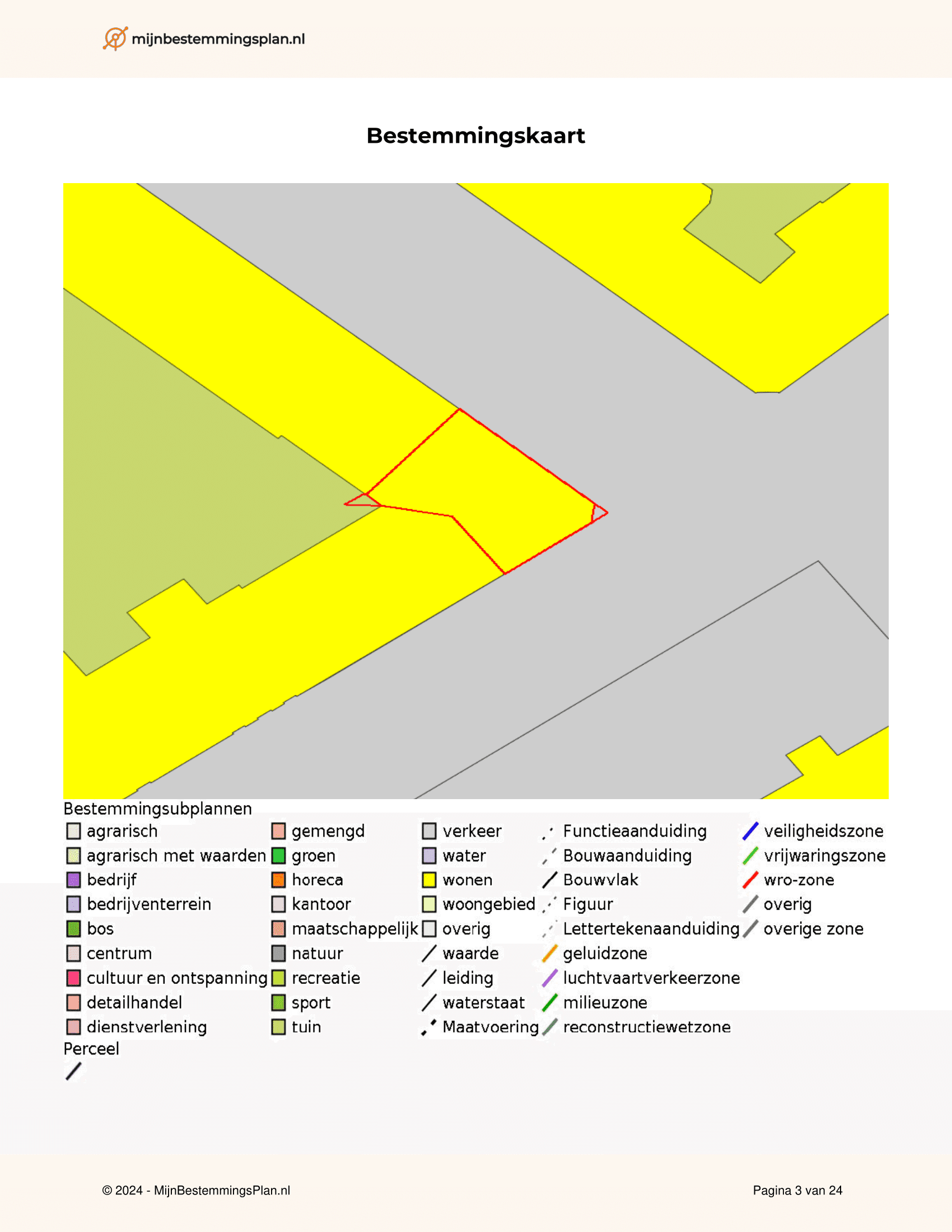 mijnbestemmingsplan.nl

Bestemmingskaart

Bestemmingsubplannen
agrarisch
agrarisch met waarden
bedrijf
bedrijventerrein
bos
centrum
cultuur en ontspanning
detailhandel
dienstverlening

gemengd
groen
horeca
kantoor
maatschappelijk
natuur
recreatie
sport
tuin

verkeer
water
wonen
woongebied
overig
waarde
leiding
waterstaat
Maatvoering

Functieaanduiding
Bouwaanduiding
Bouwvlak
Figuur
Lettertekenaanduiding
geluidzone
luchtvaartverkeerzone
milieuzone
reconstructiewetzone

veiligheidszone
vrijwaringszone
wro-zone
overig
overige zone

Perceel

© 2024 - MijnBestemmingsPlan.nl

Pagina 3 van 24